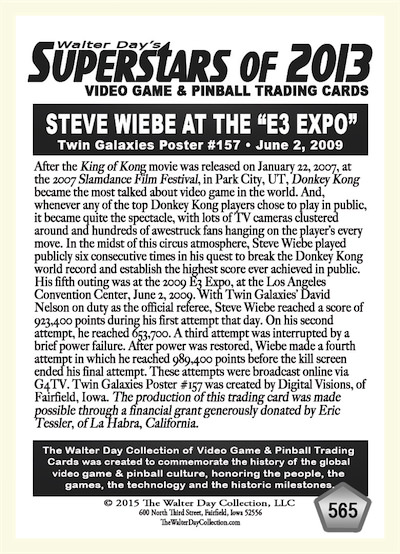 Walter Day's
SUPERSTARS OF 2013
VIDEO GAME & PINBALL TRADING CARDS

STEVE WIEBE AT THE "E3 EXPO"
Twin Galaxies Poster #157 • June 2, 2009

After the King of Kong movie was released on January 22, 2007, at the 2007 Slamdance Film Festival, in Park City, UT, Donkey Kong became the most talked about video game in the world. And, whenever any of the top Donkey Kong players chose to play in public, it became quite the spectacle, with lots of TV cameras clustered around and hundreds of awestruck fans hanging on the player's every move. In the midst of this circus atmosphere, Steve Wiebe played publicly six consecutive times in his quest to break the Donkey Kong world record and establish the highest score ever achieved in public. His fifth outing was at the 2009 E3 Expo, at the Los Angeles Convention Center, June 2, 2009. With Twin Galaxies' David Nelson on duty as the official referee, Steve Wiebe reached a score of 923,400 points during his first attempt that day. On his second attempt, he reached 653,700. A third attempt was interrupted by a brief power failure. After power was restored, Wiebe made a fourth attempt in which he reached 989,400 points before the kill screen ended his final attempt. These attempts were broadcast online via G4TV. Twin Galaxies Poster #157 was created by Digital Visions, of Fairfield, Iowa. The production of this trading card was made possible through a financial grant generously donated by Eric Tessler, of La Habra, California.

The Walter Day Collection of Video Game & Pinball Trading Cards was created to commemorate the history of the global video game & pinball culture, honoring the people, the games, the technology and the historic milestones.

© 2015 The Walter Day Collection, LLC
600 North Third Street, Fairfield, Iowa 52556
TheWalterDayCollection.com

565